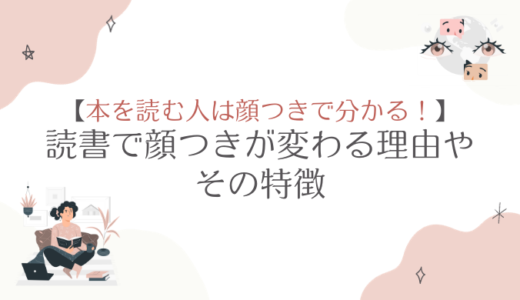 【本を読む人は顔つきで分かる！】
読書で顔つきが変わる理由やその特徴